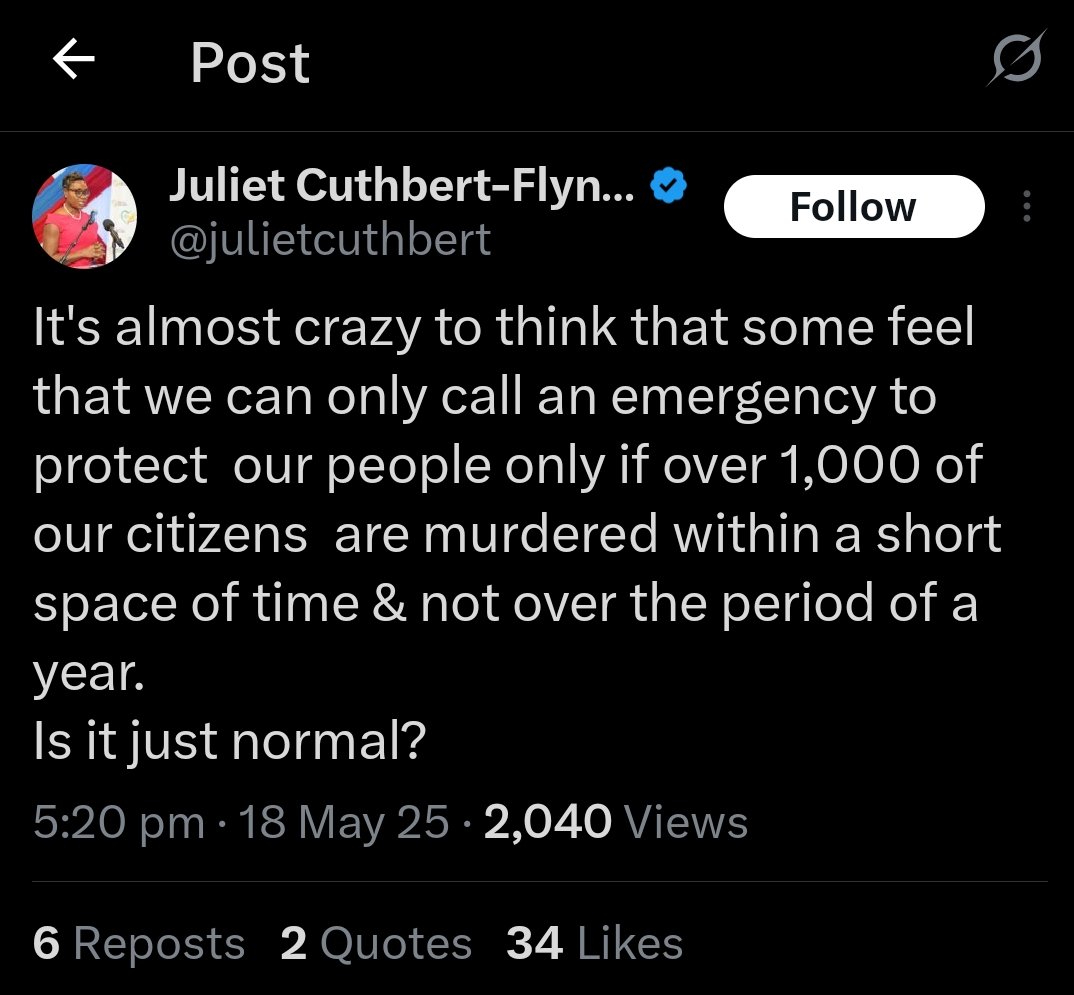 Post

Juliet Cuthbert-Flyn...
@julietcuthbert
Follow

It's almost crazy to think that some feel that we can only call an emergency to protect our people only if over 1,000 of our citizens are murdered within a short space of time & not over the period of a year.
Is it just normal?

5:20 pm · 18 May 25 · 2,040 Views

6 Reposts 2 Quotes 34 Likes